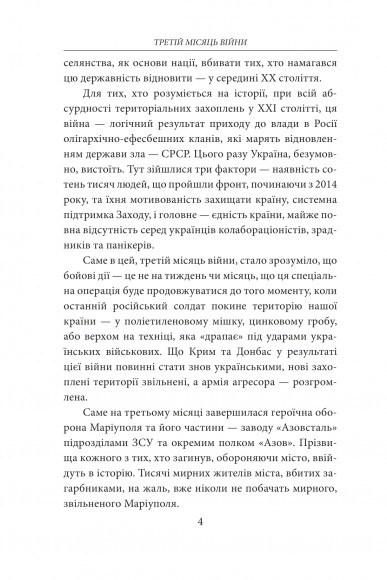 ТРЕТІЙ МІСЯЦЬ ВІЙНИ

селянства, як основи нації, вбивати тих, хто намагався цю державність відновити — у середині XX століття.

Для тих, хто розуміється на історії, при всій абсурдності територіальних захоплень у XXI столітті, ця війна — логічний результат приходу до влади в Росії олігархічно-ефесбешних кланів, які марять відновленням держави зла — СРСР. Цього разу Україна, безумовно, вистоїть. Тут зійшлися три фактори — наявність сотень тисяч людей, що пройшли фронт, починаючи з 2014 року, та їхня мотивованість захищати країну, системна підтримка Заходу, і головне — єдність країни, майже повна відсутність серед українців колабораціоністів, зрадників та панікерів.

Саме в цей, третій місяць війни, стало зрозуміло, що бойові дії — це не на тиждень чи місяць, що ця спеціальна операція буде продовжуватися до того моменту, коли останній російський солдат покине територію нашої країни — у поліетиленовому мішку, цинковому гробу, або верхом на техніці, яка «драпає» під ударами українських військових. Що Крим та Донбас у результаті цієї війни повинні стати знов українськими, нові захоплені території звільнені, а армія агресора — розгромлена.

Саме на третьому місяці завершилася героїчна оборона Маріуполя та його частини — заводу «Азовсталь» підрозділами ЗСУ та окремим полком «Азов». Прізвища кожного з тих, хто загинув, обороняючи місто, ввійдуть в історію. Тисячі мирних жителів міста, вбитих загарбниками, на жаль, вже ніколи не побачать мирного, звільненого Маріуполя.

4